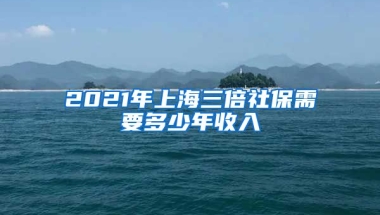 2021年上海三倍社保需要多少年收入